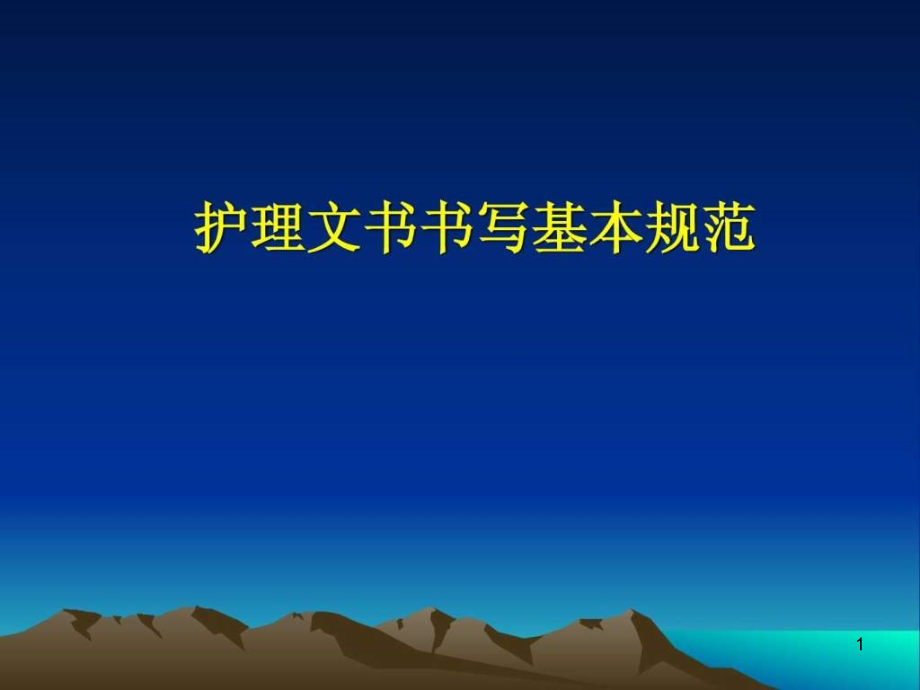 护理文书书写基本规范

1